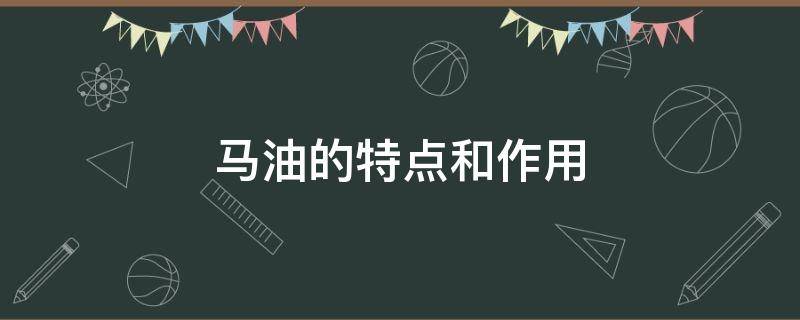 马油的特点和作用